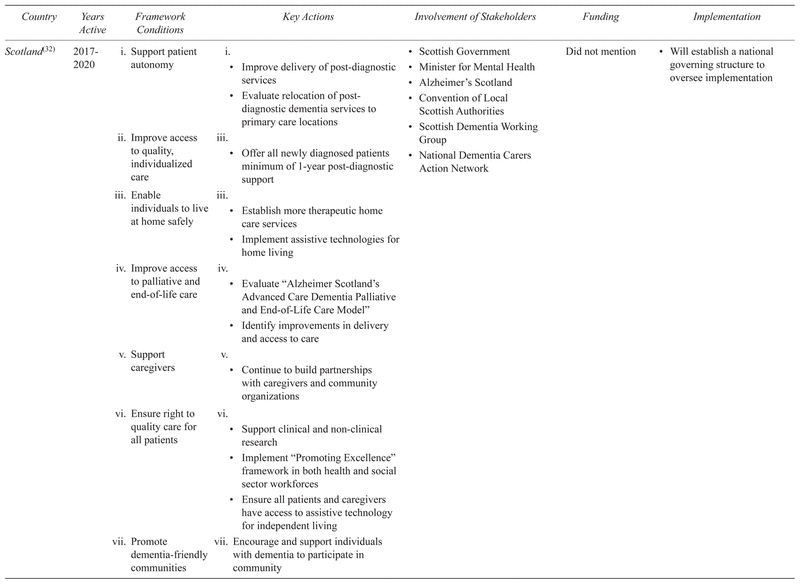 | Country | Years Active | Framework Conditions | Key Actions | Involvement of Stakeholders | Funding | Implementation |
|---|---|---|---|---|---|---|
| Scotland$^{(32)}$ | 2017-2020 | i. Support patient autonomy | i. • Improve delivery of post-diagnostic services • Evaluate relocation of post-diagnostic dementia services to primary care locations | • Scottish Government • Minister for Mental Health • Alzheimer's Scotland • Convention of Local Scottish Authorities • Scottish Dementia Working Group • National Dementia Carers Action Network | Did not mention | • Will establish a national governing structure to oversee implementation |
| | | ii. Improve access to quality, individualized care | iii. • Offer all newly diagnosed patients minimum of 1-year post-diagnostic support | | | |
| | | iii. Enable individuals to live at home safely | iii. • Establish more therapeutic home care services • Implement assistive technologies for home living | | | |
| | | iv. Improve access to palliative and end-of-life care | iv. • Evaluate "Alzheimer Scotland's Advanced Care Dementia Palliative and End-of-Life Care Model" • Identify improvements in delivery and access to care | | | |
| | | v. Support caregivers | v. • Continue to build partnerships with caregivers and community organizations | | | |
| | | vi. Ensure right to quality care for all patients | vi. • Support clinical and non-clinical research • Implement "Promoting Excellence" framework in both health and social sector workforces • Ensure all patients and caregivers have access to assistive technology for independent living | | | |
| | | vii. Promote dementia-friendly communities | vii. Encourage and support individuals with dementia to participate in community | | | |